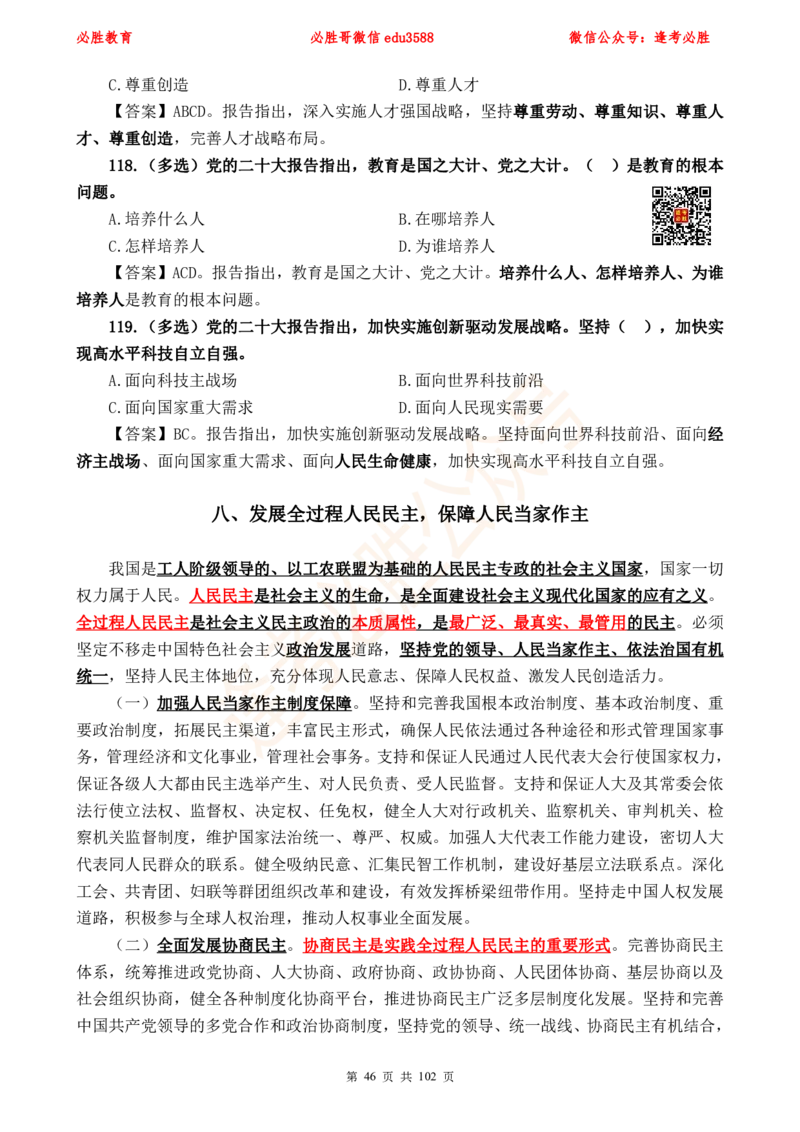 必胜教育　　必胜哥微信 edu3588　　微信公众号：逢考必胜

C.尊重创造　　D.尊重人才

【答案】ABCD。报告指出，深入实施人才强国战略，坚持尊重劳动、尊重知识、尊重人才、尊重创造，完善人才战略布局。

118.（多选）党的二十大报告指出，教育是国之大计、党之大计。（　）是教育的根本问题。

A.培养什么人　　B.在哪培养人

C.怎样培养人　　D.为谁培养人

【答案】ACD。报告指出，教育是国之大计、党之大计。培养什么人、怎样培养人、为谁培养人是教育的根本问题。

119.（多选）党的二十大报告指出，加快实施创新驱动发展战略。坚持（　），加快实现高水平科技自立自强。

A.面向科技主战场　　B.面向世界科技前沿

C.面向国家重大需求　　D.面向人民现实需要

【答案】BC。报告指出，加快实施创新驱动发展战略。坚持面向世界科技前沿、面向经济主战场、面向国家重大需求、面向人民生命健康，加快实现高水平科技自立自强。

八、发展全过程人民民主，保障人民当家作主

我国是工人阶级领导的、以工农联盟为基础的人民民主专政的社会主义国家，国家一切权力属于人民。人民民主是社会主义的生命，是全面建设社会主义现代化国家的应有之义。全过程人民民主是社会主义民主政治的本质属性，是最广泛、最真实、最管用的民主。必须坚定不移走中国特色社会主义政治发展道路，坚持党的领导、人民当家作主、依法治国有机统一，坚持人民主体地位，充分体现人民意志、保障人民权益、激发人民创造活力。

（一）加强人民当家作主制度保障。坚持和完善我国根本政治制度、基本政治制度、重要政治制度，拓展民主渠道，丰富民主形式，确保人民依法通过各种途径和形式管理国家事务，管理经济和文化事业，管理社会事务。支持和保证人民通过人民代表大会行使国家权力，保证各级人大都由民主选举产生、对人民负责、受人民监督。支持和保证人大及其常委会依法行使立法权、监督权、决定权、任免权，健全人大对行政机关、监察机关、审判机关、检察机关监督制度，维护国家法治统一、尊严、权威。加强人大代表工作能力建设，密切人大代表同人民群众的联系。健全吸纳民意、汇集民智工作机制，建设好基层立法联系点。深化工会、共青团、妇联等群团组织改革和建设，有效发挥桥梁纽带作用。坚持走中国人权发展道路，积极参与全球人权治理，推动人权事业全面发展。

（二）全面发展协商民主。协商民主是实践全过程人民民主的重要形式。完善协商民主体系，统筹推进政党协商、人大协商、政府协商、政协协商、人民团体协商、基层协商以及社会组织协商，健全各种制度化协商平台，推进协商民主广泛多层制度化发展。坚持和完善中国共产党领导的多党合作和政治协商制度，坚持党的领导、统一战线、协商民主有机结合，

第 46 页 共 102 页